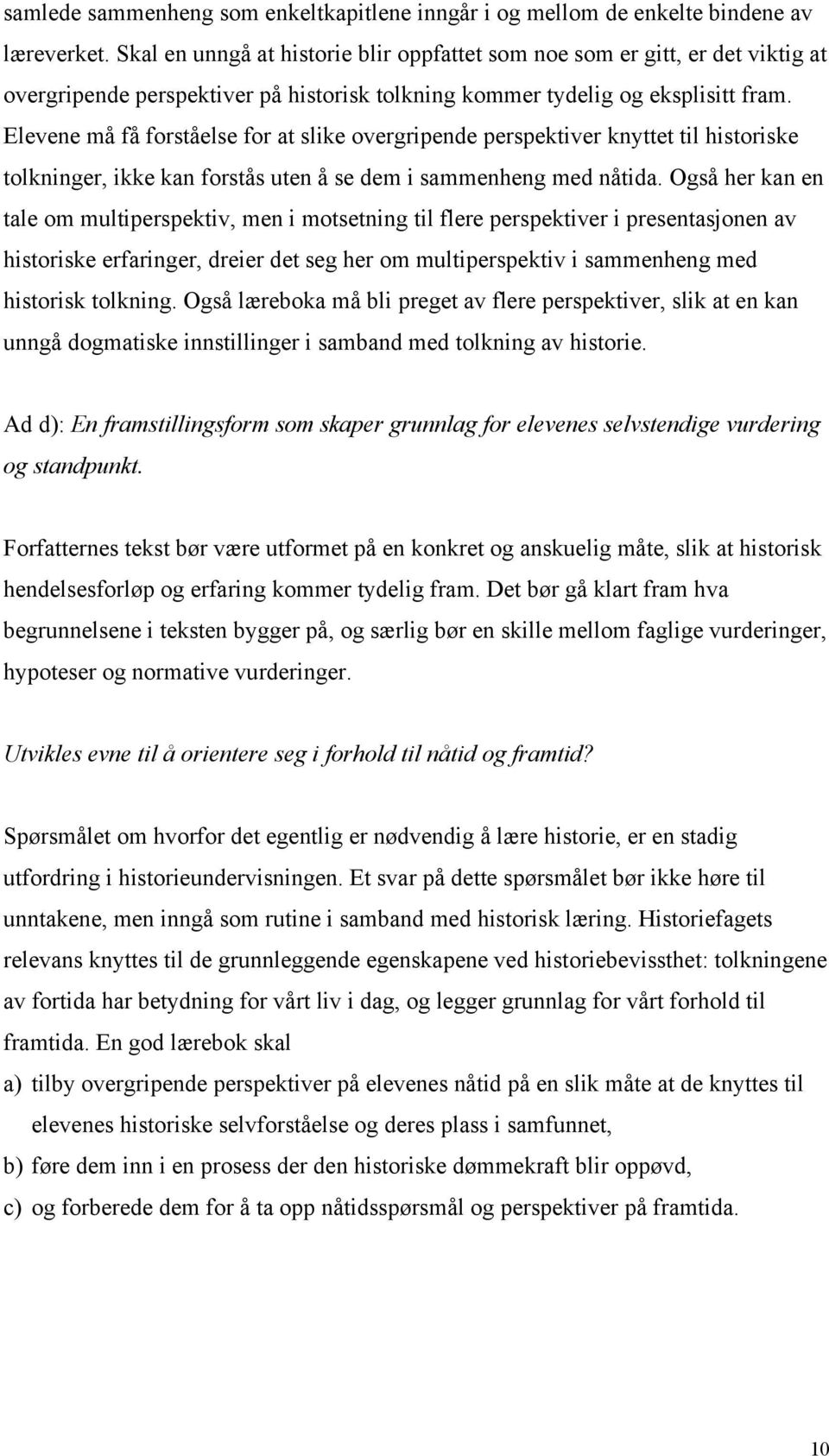 samlede sammenheng som enkeltkapitlene inngår i og mellom de enkelte bindene av læreverket. Skal en unngå at historie blir oppfattet som noe som er gitt, er det viktig at overgripende perspektiver på historisk tolkning kommer tydelig og eksplisitt fram. Elevene må få forståelse for at slike overgripende perspektiver knyttet til historiske tolkninger, ikke kan forstås uten å se dem i sammenheng med nåtida. Også her kan en tale om multiperspektiv, men i motsetning til flere perspektiver i presentasjonen av historiske erfaringer, dreier det seg her om multiperspektiv i sammenheng med historisk tolkning. Også læreboka må bli preget av flere perspektiver, slik at en kan unngå dogmatiske innstillinger i samband med tolkning av historie.

Ad d): En framstillingsform som skaper grunnlag for elevenes selvstendige vurdering og standpunkt.

Forfatternes tekst bør være utformet på en konkret og anskuelig måte, slik at historisk hendelsesforløp og erfaring kommer tydelig fram. Det bør gå klart fram hva begrunnelsene i teksten bygger på, og særlig bør en skille mellom faglige vurderinger, hypoteser og normative vurderinger.

Utvikles evne til å orientere seg i forhold til nåtid og framtid?

Spørsmålet om hvorfor det egentlig er nødvendig å lære historie, er en stadig utfordring i historieundervisningen. Et svar på dette spørsmålet bør ikke høre til unntakene, men inngå som rutine i samband med historisk læring. Historiefagets relevans knyttes til de grunnleggende egenskapene ved historiebevissthet: tolkningene av fortida har betydning for vårt liv i dag, og legger grunnlag for vårt forhold til framtida. En god lærebok skal
a) tilby overgripende perspektiver på elevenes nåtid på en slik måte at de knyttes til elevenes historiske selvforståelse og deres plass i samfunnet,
b) føre dem inn i en prosess der den historiske dømmekraft blir oppøvd,
c) og forberede dem for å ta opp nåtidsspørsmål og perspektiver på framtida.

10